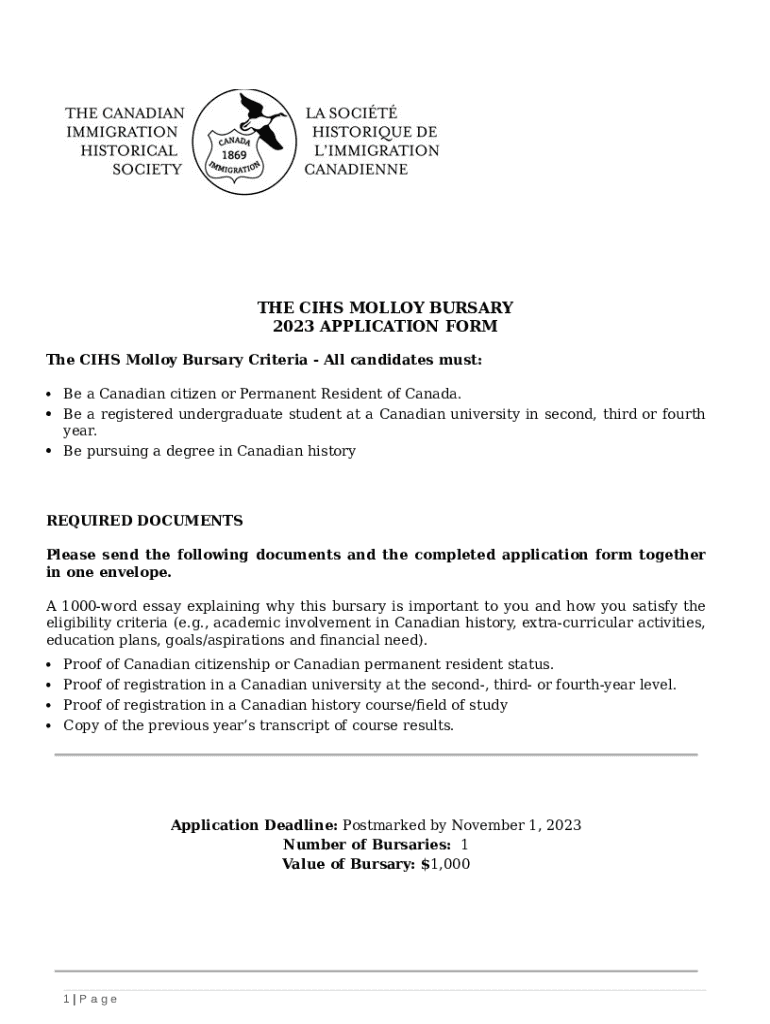 THE CANADIAN IMMIGRATION HISTORICAL SOCIETY

CANADA 1869 IMMIGRATION

LA SOCIÉTÉ HISTORIQUE DE L'IMMIGRATION CANADIENNE

THE CIHS MOLLOY BURSARY
2023 APPLICATION FORM

The CIHS Molloy Bursary Criteria - All candidates must:

• Be a Canadian citizen or Permanent Resident of Canada.
• Be a registered undergraduate student at a Canadian university in second, third or fourth year.
• Be pursuing a degree in Canadian history

REQUIRED DOCUMENTS

Please send the following documents and the completed application form together in one envelope.

A 1000-word essay explaining why this bursary is important to you and how you satisfy the eligibility criteria (e.g., academic involvement in Canadian history, extra-curricular activities, education plans, goals/aspirations and financial need).

• Proof of Canadian citizenship or Canadian permanent resident status.
• Proof of registration in a Canadian university at the second-, third- or fourth-year level.
• Proof of registration in a Canadian history course/field of study
• Copy of the previous year's transcript of course results.

Application Deadline: Postmarked by November 1, 2023
Number of Bursaries: 1
Value of Bursary: $1,000

1 | P a g e